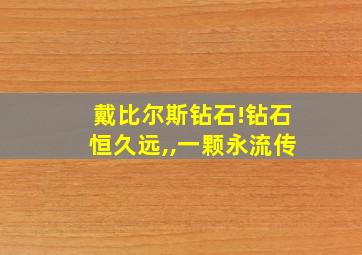 戴比尔斯钻石!钻石恒久远,,一颗永流传